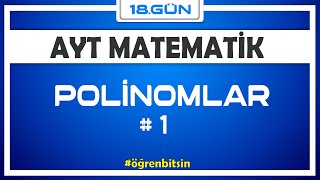 18.GÜN

AYT MATEMATİK

POLİNOMLAR
# 1

#öğrenbitsin